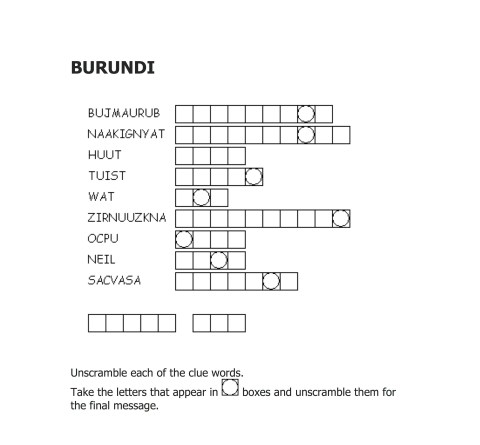 BURUNDI

BUJMAURUB
NAAKIGNYAT
HUUT
TUIST
WAT
ZIRNUUZKNA
OCPU
NEIL
SACVASA

Unscramble each of the clue words.

Take the letters that appear in boxes and unscramble them for the final message.